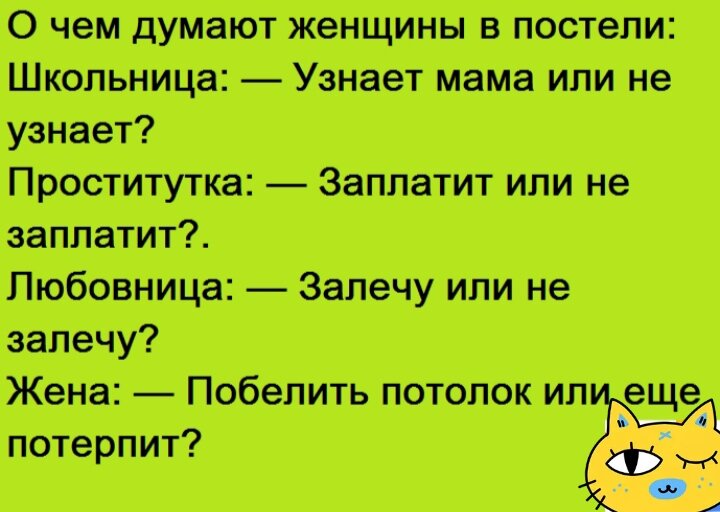 О чем думают женщины в постели:
Школьница: — Узнает мама или не узнает?
Проститутка: — Заплатит или не заплатит?.
Любовница: — Залечу или не залечу?
Жена: — Побелить потолок или еще потерпит?